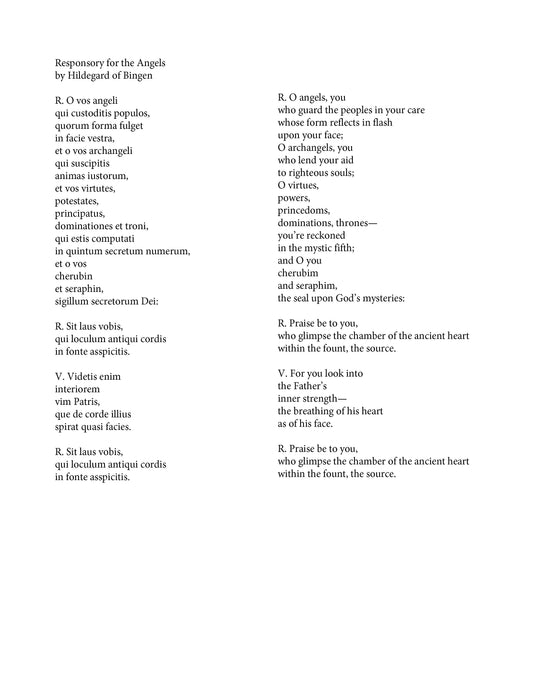 Responsory for the Angels
by Hildegard of Bingen

R. O vos angeli
qui custoditis populos,
quorum forma fulget
in facie vestra,
et o vos archangeli
qui suscipitis
animas iustorum,
et vos virtutes,
potestates,
principatus,
dominationes et troni,
qui estis computati
in quintum secretum numerum,
et o vos
cherubin
et seraphin,
sigillum secretorum Dei:

R. Sit laus vobis,
qui loculum antiqui cordis
in fonte asspicitis.

V. Videtis enim
interiorem
vim Patris,
que de corde illius
spirat quasi facies.

R. Sit laus vobis,
qui loculum antiqui cordis
in fonte asspicitis.

R. O angels, you
who guard the peoples in your care
whose form reflects in flash
upon your face;
O archangels, you
who lend your aid
to righteous souls;
O virtues,
powers,
princedoms,
dominations, thrones—
you're reckoned
in the mystic fifth;
and O you
cherubim
and seraphim,
the seal upon God's mysteries:

R. Praise be to you,
who glimpse the chamber of the ancient heart
within the fount, the source.

V. For you look into
the Father's
inner strength—
the breathing of his heart
as of his face.

R. Praise be to you,
who glimpse the chamber of the ancient heart
within the fount, the source.